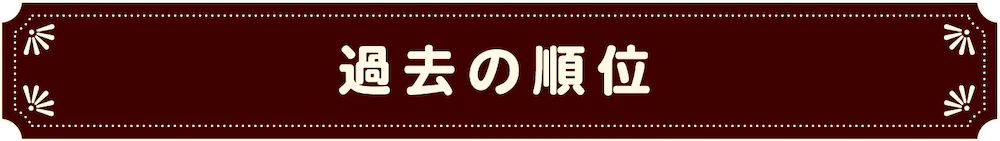 過去の順位